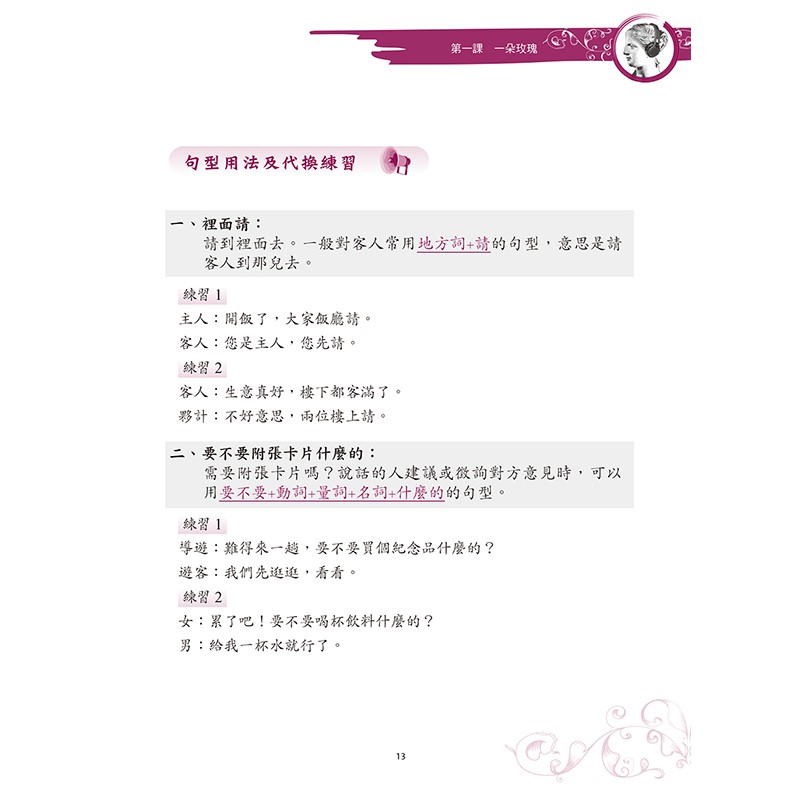 第一課　一朵玫瑰

句型用法及代換練習

一、裡面請：
請到裡面去。一般對客人常用地方詞+請的句型，意思是請客人到那兒去。

練習 1
主人：開飯了，大家飯廳請。
客人：您是主人，您先請。

練習 2
客人：生意真好，樓下都客滿了。
夥計：不好意思，兩位樓上請。

二、要不要附張卡片什麼的：
需要附張卡片嗎？說話的人建議或徵詢對方意見時，可以用要不要+動詞+量詞+名詞+什麼的的句型。

練習 1
導遊：難得來一趟，要不要買個紀念品什麼的？
遊客：我們先逛逛，看看。

練習 2
女：累了吧！要不要喝杯飲料什麼的？
男：給我一杯水就行了。

13